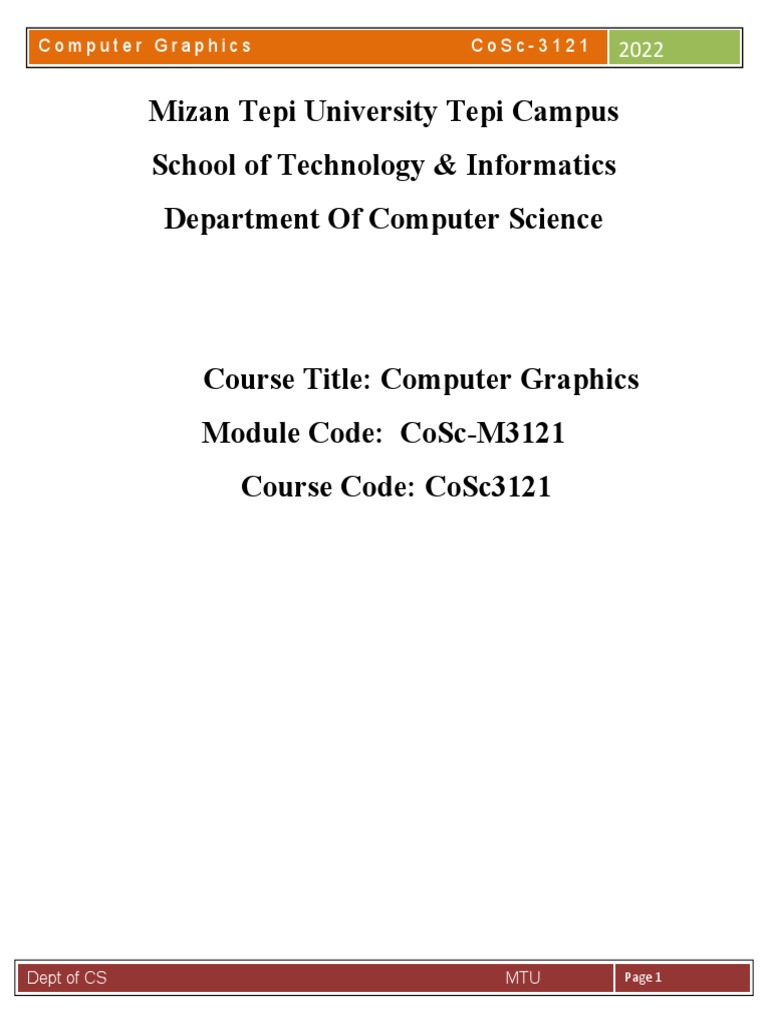 Computer Graphics CoSc-3121 2022

Mizan Tepi University Tepi Campus

School of Technology & Informatics

Department Of Computer Science

Course Title: Computer Graphics

Module Code: CoSc-M3121

Course Code: CoSc3121

Dept of CS MTU Page 1